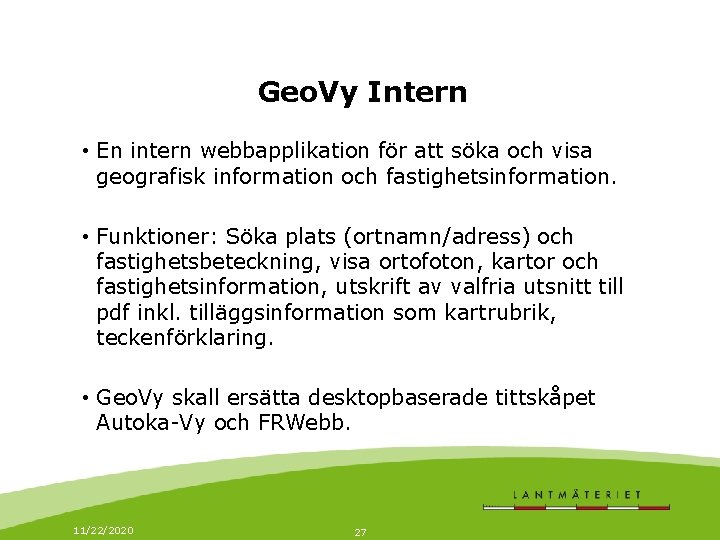 GeoVy Intern

• En intern webbapplikation för att söka och visa geografisk information och fastighetsinformation.

• Funktioner: Söka plats (ortnamn/adress) och fastighetsbeteckning, visa ortofoton, kartor och fastighetsinformation, utskrift av valfria utsnitt till pdf inkl. tilläggsinformation som kartrubrik, teckenförklaring.

• GeoVy skall ersätta desktopbaserade tittskåpet Autoka-Vy och FRWebb.

LANTMÄTERIET

11/22/2020

27